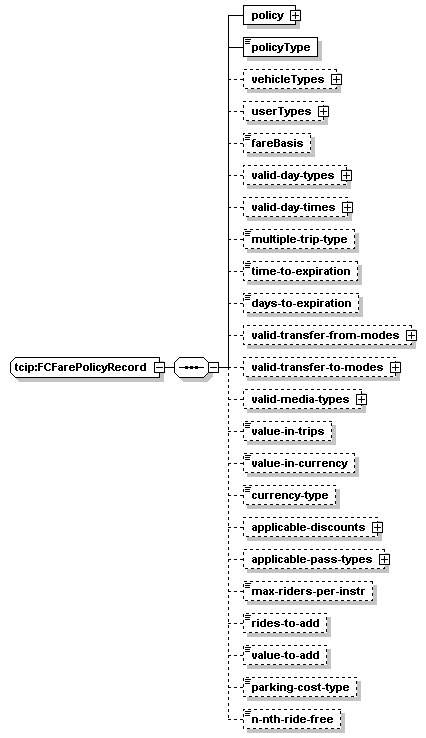 tcip:FCFarePolicyRecord

policy

policyType

vehicleTypes

userTypes

fareBasis

valid-day-types

valid-day-times

multiple-trip-type

time-to-expiration

days-to-expiration

valid-transfer-from-modes

valid-transfer-to-modes

valid-media-types

value-in-trips

value-in-currency

currency-type

applicable-discounts

applicable-pass-types

max-riders-per-instr

rides-to-add

value-to-add

parking-cost-type

n-nth-ride-free